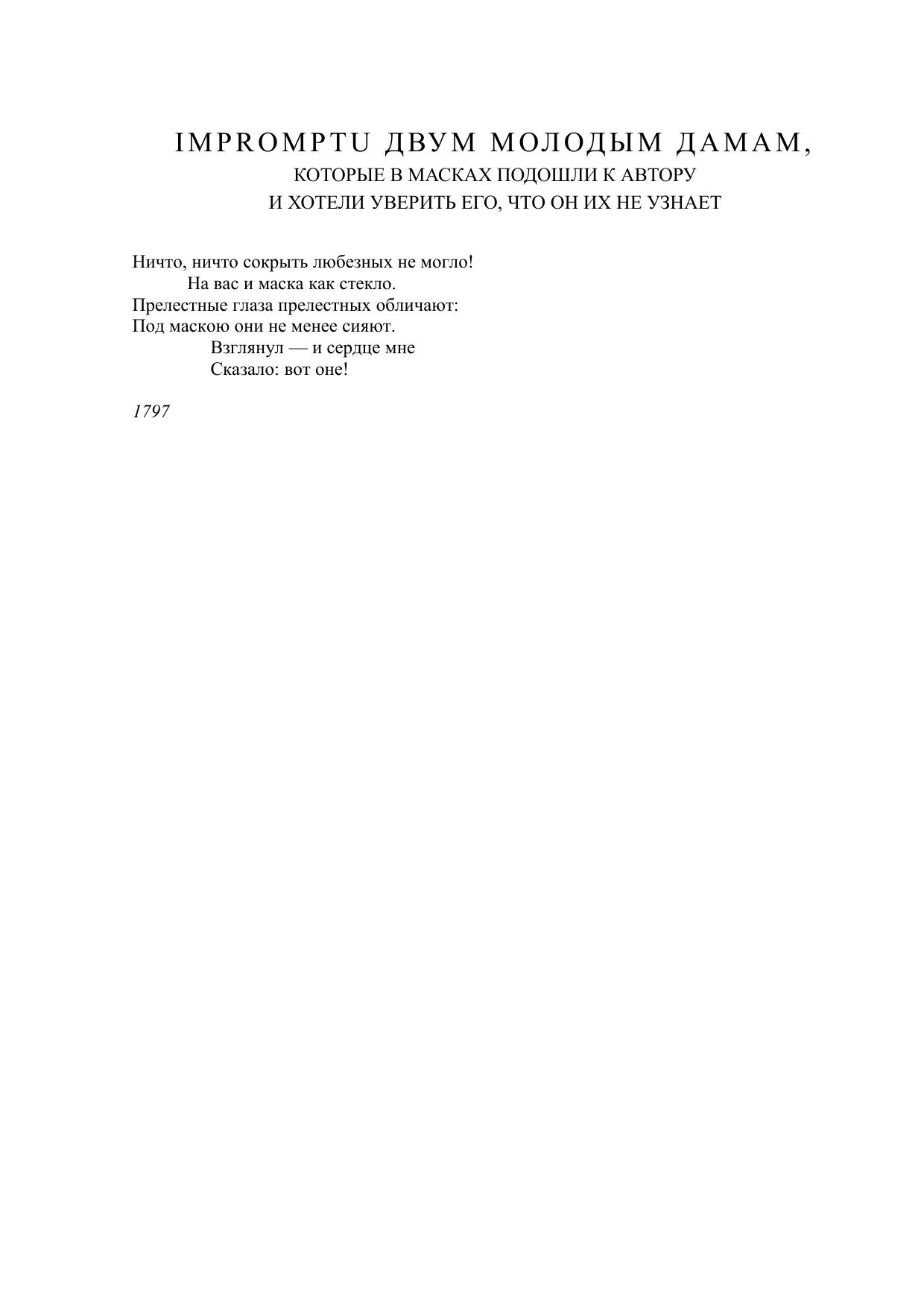 IMPROMPTU ДВУМ МОЛОДЫМ ДАМАМ,
КОТОРЫЕ В МАСКАХ ПОДОШЛИ К АВТОРУ
И ХОТЕЛИ УВЕРИТЬ ЕГО, ЧТО ОН ИХ НЕ УЗНАЕТ

Ничто, ничто сокрыть любезных не могло!
На вас и маска как стекло.
Прелестные глаза прелестных обличают:
Под маскою они не менее сияют.
Взглянул — и сердце мне
Сказало: вот оне!

1797